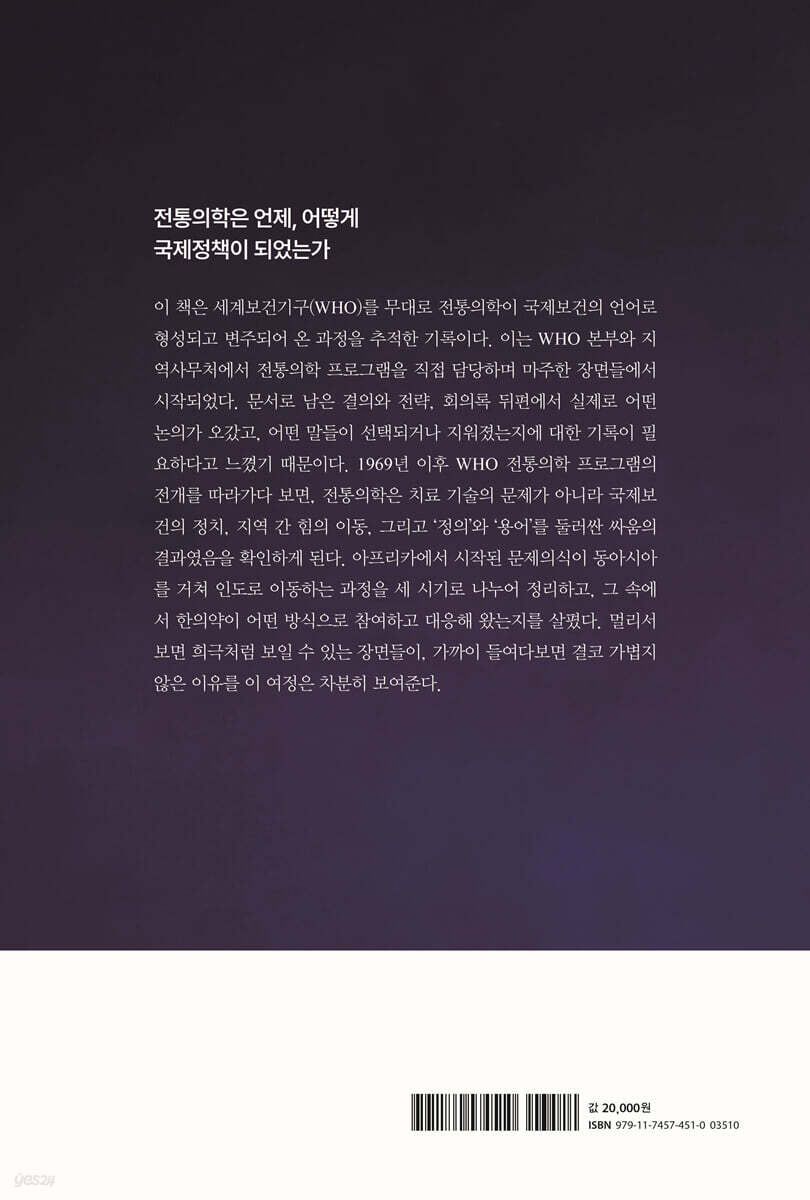 전통의학은 언제, 어떻게
국제정책이 되었는가

이 책은 세계보건기구(WHO)를 무대로 전통의학이 국제보건의 언어로 형성되고 변주되어 온 과정을 추적한 기록이다. 이는 WHO 본부와 지역사무처에서 전통의학 프로그램을 직접 담당하며 마주한 장면들에서 시작되었다. 문서로 남은 결의와 전략, 회의록 뒤편에서 실제로 어떤 논의가 오갔고, 어떤 말들이 선택되거나 지워졌는지에 대한 기록이 필요하다고 느꼈기 때문이다. 1969년 이후 WHO 전통의학 프로그램의 전개를 따라가다 보면, 전통의학은 치료 기술의 문제가 아니라 국제보건의 정치, 지역 간 힘의 이동, 그리고 '정의'와 '용어'를 둘러싼 싸움의 결과였음을 확인하게 된다. 아프리카에서 시작된 문제의식이 동아시아를 거쳐 인도로 이동하는 과정을 세 시기로 나누어 정리하고, 그 속에서 한의약이 어떤 방식으로 참여하고 대응해 왔는지를 살폈다. 멀리서 보면 희극처럼 보일 수 있는 장면들이, 가까이 들여다보면 결코 가볍지 않은 이유를 이 여정은 차분히 보여준다.

값 20,000원
ISBN 979-11-7457-451-0 03510

yes24